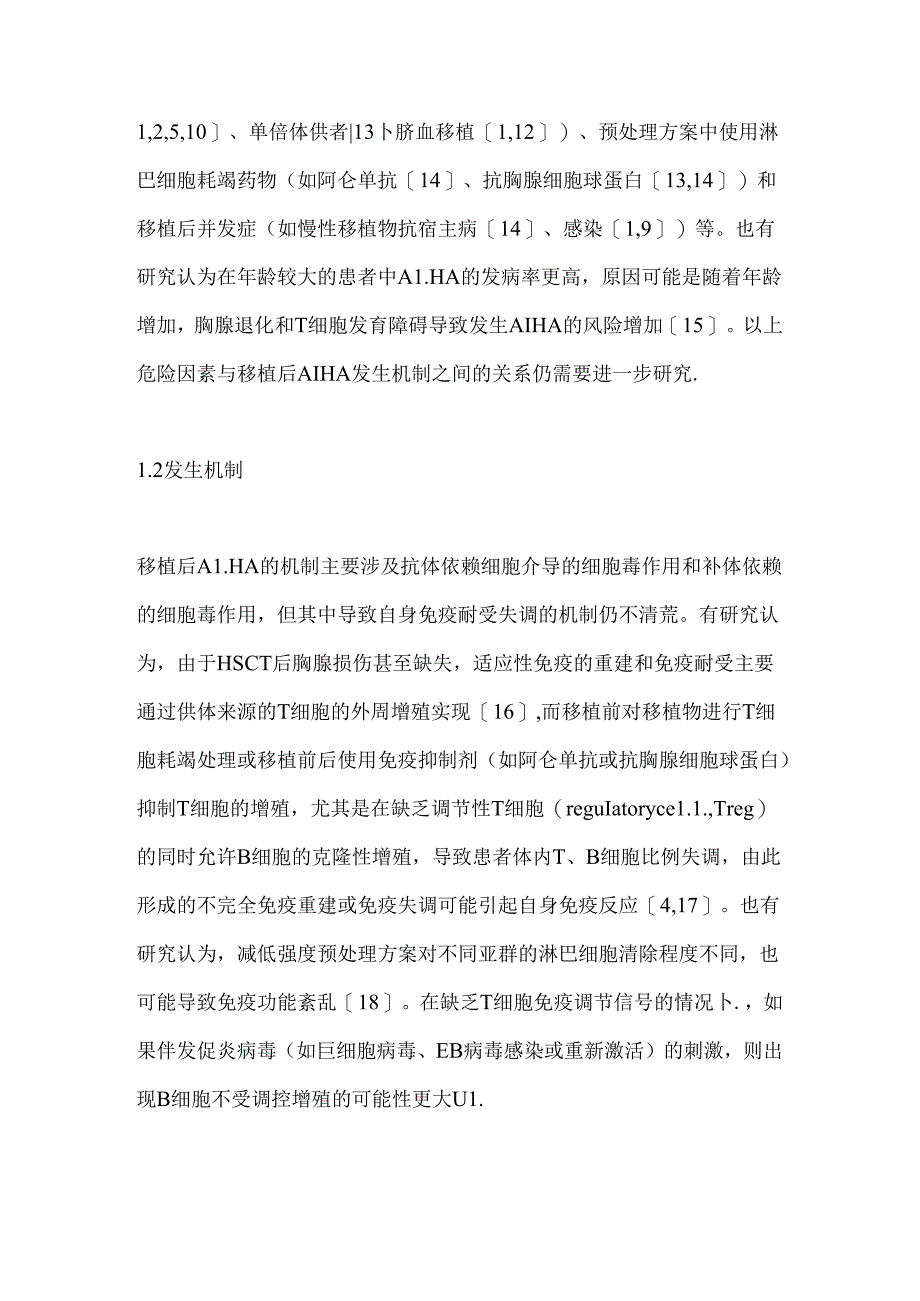 1,2,5,10〕、单倍体供者|13卜脐血移植〔1,12〕）、预处理方案中使用淋巴细胞耗竭药物（如阿仑单抗〔14〕、抗胸腺细胞球蛋白〔13,14〕）和移植后并发症（如慢性移植物抗宿主病〔14〕、感染〔1,9〕）等。也有研究认为在年龄较大的患者中A1.HA的发病率更高，原因可能是随着年龄增加，胸腺退化和T细胞发育障碍导致发生AIHA的风险增加〔15〕。以上危险因素与移植后AIHA发生机制之间的关系仍需要进一步研究.

1.2发生机制

移植后A1.HA的机制主要涉及抗体依赖细胞介导的细胞毒作用和补体依赖的细胞毒作用，但其中导致自身免疫耐受失调的机制仍不清荒。有研究认为，由于HSCT后胸腺损伤甚至缺失，适应性免疫的重建和免疫耐受主要通过供体来源的T细胞的外周增殖实现〔16〕,而移植前对移植物进行T细胞耗竭处理或移植前后使用免疫抑制剂（如阿仑单抗或抗胸腺细胞球蛋白）抑制T细胞的增殖，尤其是在缺乏调节性T细胞（reguIatoryce1.1.,Treg）的同时允许B细胞的克隆性增殖，导致患者体内T、B细胞比例失调，由此形成的不完全免疫重建或免疫失调可能引起自身免疫反应〔4,17〕。也有研究认为，减低强度预处理方案对不同亚群的淋巴细胞清除程度不同，也可能导致免疫功能紊乱〔18〕。在缺乏T细胞免疫调节信号的情况卜.，如果伴发促炎病毒（如巨细胞病毒、EB病毒感染或重新激活）的刺激，则出现B细胞不受调控增殖的可能性更大U1.